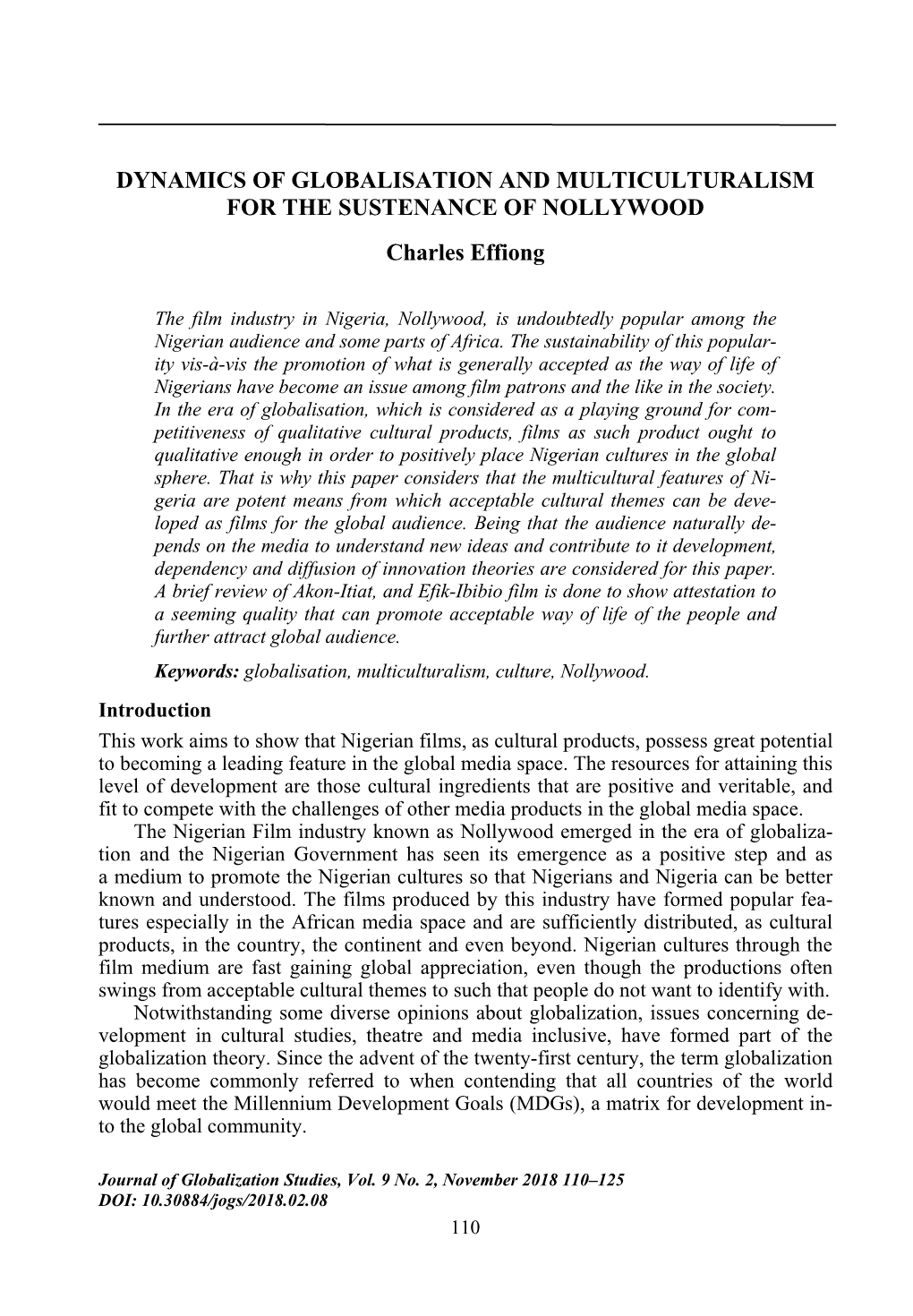 DYNAMICS OF GLOBALISATION AND MULTICULTURALISM FOR THE SUSTENANCE OF NOLLYWOOD

Charles Effiong

The film industry in Nigeria, Nollywood, is undoubtedly popular among the Nigerian audience and some parts of Africa. The sustainability of this popularity vis-à-vis the promotion of what is generally accepted as the way of life of Nigerians have become an issue among film patrons and the like in the society. In the era of globalisation, which is considered as a playing ground for competitiveness of qualitative cultural products, films as such product ought to qualitative enough in order to positively place Nigerian cultures in the global sphere. That is why this paper considers that the multicultural features of Nigeria are potent means from which acceptable cultural themes can be developed as films for the global audience. Being that the audience naturally depends on the media to understand new ideas and contribute to it development, dependency and diffusion of innovation theories are considered for this paper. A brief review of Akon-Itiat, and Efik-Ibibio film is done to show attestation to a seeming quality that can promote acceptable way of life of the people and further attract global audience.

Keywords: globalisation, multiculturalism, culture, Nollywood.

Introduction
This work aims to show that Nigerian films, as cultural products, possess great potential to becoming a leading feature in the global media space. The resources for attaining this level of development are those cultural ingredients that are positive and veritable, and fit to compete with the challenges of other media products in the global media space.

The Nigerian Film industry known as Nollywood emerged in the era of globalization and the Nigerian Government has seen its emergence as a positive step and as a medium to promote the Nigerian cultures so that Nigerians and Nigeria can be better known and understood. The films produced by this industry have formed popular features especially in the African media space and are sufficiently distributed, as cultural products, in the country, the continent and even beyond. Nigerian cultures through the film medium are fast gaining global appreciation, even though the productions often swings from acceptable cultural themes to such that people do not want to identify with.

Notwithstanding some diverse opinions about globalization, issues concerning development in cultural studies, theatre and media inclusive, have formed part of the globalization theory. Since the advent of the twenty-first century, the term globalization has become commonly referred to when contending that all countries of the world would meet the Millennium Development Goals (MDGs), a matrix for development into the global community.

Journal of Globalization Studies, Vol. 9 No. 2, November 2018 110–125
DOI: 10.30884/jogs/2018.02.08

110